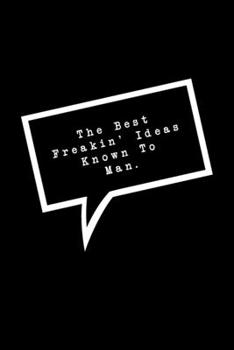 The Best Freakin' Ideas Known To Man.